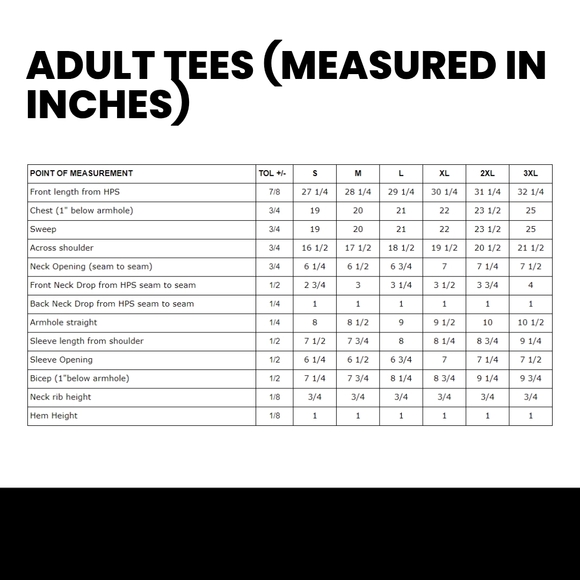 ADULT TEES (MEASURED IN INCHES)

| POINT OF MEASUREMENT | TOL +/- | S | M | L | XL | 2XL | 3XL |
|---|---|---|---|---|---|---|---|
| Front length from HPS | 7/8 | 27 1/4 | 28 1/4 | 29 1/4 | 30 1/4 | 31 1/4 | 32 1/4 |
| Chest (1" below armhole) | 3/4 | 19 | 20 | 21 | 22 | 23 1/2 | 25 |
| Sweep | 3/4 | 19 | 20 | 21 | 22 | 23 1/2 | 25 |
| Across shoulder | 3/4 | 16 1/2 | 17 1/2 | 18 1/2 | 19 1/2 | 20 1/2 | 21 1/2 |
| Neck Opening (seam to seam) | 3/4 | 6 1/4 | 6 1/2 | 6 3/4 | 7 | 7 1/4 | 7 1/2 |
| Front Neck Drop from HPS seam to seam | 1/2 | 2 3/4 | 3 | 3 1/4 | 3 1/2 | 3 3/4 | 4 |
| Back Neck Drop from HPS seam to seam | 1/4 | 1 | 1 | 1 | 1 | 1 | 1 |
| Armhole straight | 1/4 | 8 | 8 1/2 | 9 | 9 1/2 | 10 | 10 1/2 |
| Sleeve length from shoulder | 1/2 | 7 1/2 | 7 3/4 | 8 | 8 1/4 | 8 3/4 | 9 1/4 |
| Sleeve Opening | 1/2 | 6 1/4 | 6 1/2 | 6 3/4 | 7 | 7 1/4 | 7 1/2 |
| Bicep (1"below armhole) | 1/2 | 7 1/4 | 7 3/4 | 8 1/4 | 8 3/4 | 9 1/4 | 9 3/4 |
| Neck rib height | 1/8 | 3/4 | 3/4 | 3/4 | 3/4 | 3/4 | 3/4 |
| Hem Height | 1/8 | 1 | 1 | 1 | 1 | 1 | 1 |